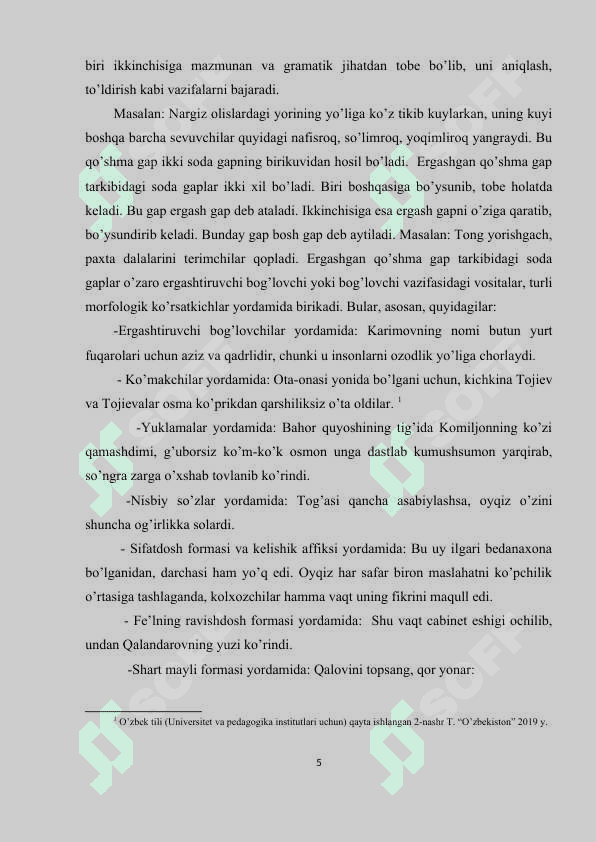 biri ikkinchisiga mazmunan va gramatik jihatdan tobe bo'lib, uni aniqlash, to'ldirish kabi vazifalarni bajaradi.

Masalan: Nargiz olislardagi yorining yo'liga ko'z tikib kuylarkan, uning kuyi boshqa barcha sevuvchilar quyidagi nafisroq, so'limroq, yoqimliroq yangraydi. Bu qo'shma gap ikki soda gapning birikuvidan hosil bo'ladi. Ergashgan qo'shma gap tarkibidagi soda gaplar ikki xil bo'ladi. Biri boshqasiga bo'ysunib, tobe holatda keladi. Bu gap ergash gap deb ataladi. Ikkinchisiga esa ergash gapni o'ziga qaratib, bo'ysundirib keladi. Bunday gap bosh gap deb aytiladi. Masalan: Tong yorishgach, paxta dalalarini terimchilar qopladi. Ergashgan qo'shma gap tarkibidagi soda gaplar o'zaro ergashtiruvchi bog'lovchi yoki bog'lovchi vazifasidagi vositalar, turli morfologik ko'rsatkichlar yordamida birikadi. Bular, asosan, quyidagilar:

-Ergashtiruvchi bog'lovchilar yordamida: Karimovning nomi butun yurt fuqarolari uchun aziz va qadrlidir, chunki u insonlarni ozodlik yo'liga chorlaydi.

- Ko'makchilar yordamida: Ota-onasi yonida bo'lgani uchun, kichkina Tojiev va Tojievalar osma ko'prikdan qarshiliksiz o'ta oldilar. $^1$

-Yuklamalar yordamida: Bahor quyoshining tig'ida Komiljonning ko'zi qamashdimi, g'uborsiz ko'm-ko'k osmon unga dastlab kumushsumon yarqirab, so'ngra zarga o'xshab tovlanib ko'rindi.

-Nisbiy so'zlar yordamida: Tog'asi qancha asabiylashsa, oyqiz o'zini shuncha og'irlikka solardi.

- Sifatdosh formasi va kelishik affiksi yordamida: Bu uy ilgari bedanaxona bo'lganidan, darchasi ham yo'q edi. Oyqiz har safar biron maslahatni ko'pchilik o'rtasiga tashlaganda, kolxozchilar hamma vaqt uning fikrini maqull edi.

- Fe'lning ravishdosh formasi yordamida: Shu vaqt cabinet eshigi ochilib, undan Qalandarovning yuzi ko'rindi.

-Shart mayli formasi yordamida: Qalovini topsang, qor yonar:

$^1$ O'zbek tili (Universitet va pedagogika institutlari uchun) qayta ishlangan 2-nashr T. "O'zbekiston" 2019 y.

5